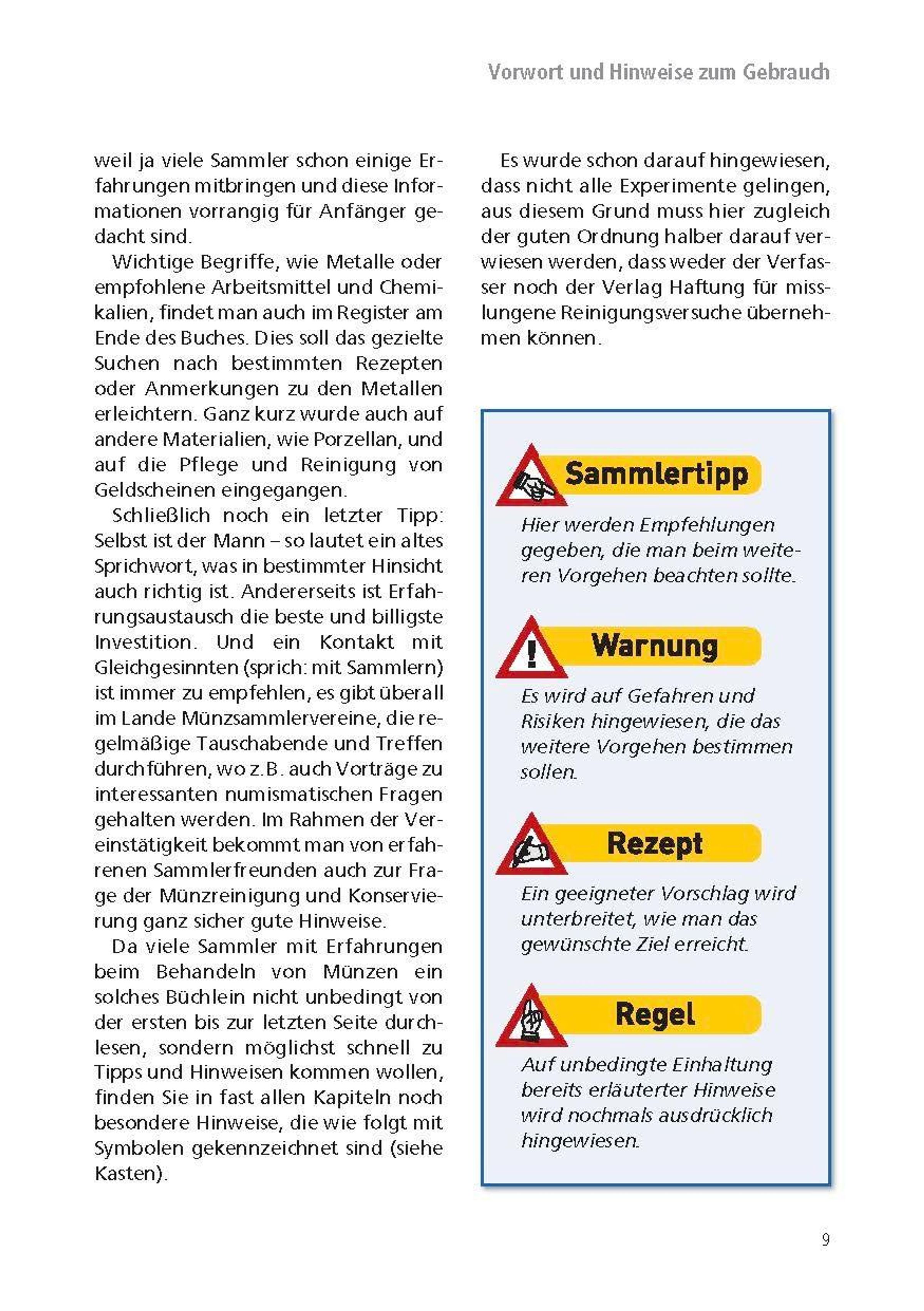 Vorwort und Hinweise zum Gebrauch

weil ja viele Sammler schon einige Erfahrungen mitbringen und diese Informationen vorrangig für Anfänger gedacht sind.

Wichtige Begriffe, wie Metalle oder empfohlene Arbeitsmittel und Chemikalien, findet man auch im Register am Ende des Buches. Dies soll das gezielte Suchen nach bestimmten Rezepten oder Anmerkungen zu den Metallen erleichtern. Ganz kurz wurde auch auf andere Materialien, wie Porzellan, und auf die Pflege und Reinigung von Geldscheinen eingegangen.

Schließlich noch ein letzter Tipp: Selbst ist der Mann – so lautet ein altes Sprichwort, was in bestimmter Hinsicht auch richtig ist. Andererseits ist Erfahrungsaustausch die beste und billigste Investition. Und ein Kontakt mit Gleichgesinnten (sprich: mit Sammlern) ist immer zu empfehlen, es gibt überall im Lande Münzsammlervereine, die regelmäßige Tauschabende und Treffen durchführen, wo z.B. auch Vorträge zu interessanten numismatischen Fragen gehalten werden. Im Rahmen der Vereinstätigkeit bekommt man von erfahrenen Sammlerfreunden auch zur Frage der Münzreinigung und Konservierung ganz sicher gute Hinweise.

Da viele Sammler mit Erfahrungen beim Behandeln von Münzen ein solches Büchlein nicht unbedingt von der ersten bis zur letzten Seite durchlesen, sondern möglichst schnell zu Tipps und Hinweisen kommen wollen, finden Sie in fast allen Kapiteln noch besondere Hinweise, die wie folgt mit Symbolen gekennzeichnet sind (siehe Kasten).

Es wurde schon darauf hingewiesen, dass nicht alle Experimente gelingen, aus diesem Grund muss hier zugleich der guten Ordnung halber darauf verwiesen werden, dass weder der Verfasser noch der Verlag Haftung für misslungene Reinigungsversuche übernehmen können.

Sammlertipp

Hier werden Empfehlungen gegeben, die man beim weiteren Vorgehen beachten sollte.

Warnung

Es wird auf Gefahren und Risiken hingewiesen, die das weitere Vorgehen bestimmen sollen.

Rezept

Ein geeigneter Vorschlag wird unterbreitet, wie man das gewünschte Ziel erreicht.

Regel

Auf unbedingte Einhaltung bereits erläuterter Hinweise wird nochmals ausdrücklich hingewiesen.

9